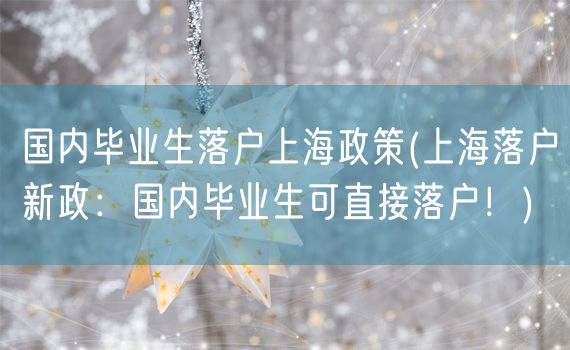 国内毕业生落户上海政策(上海落户新政：国内毕业生可直接落户！)